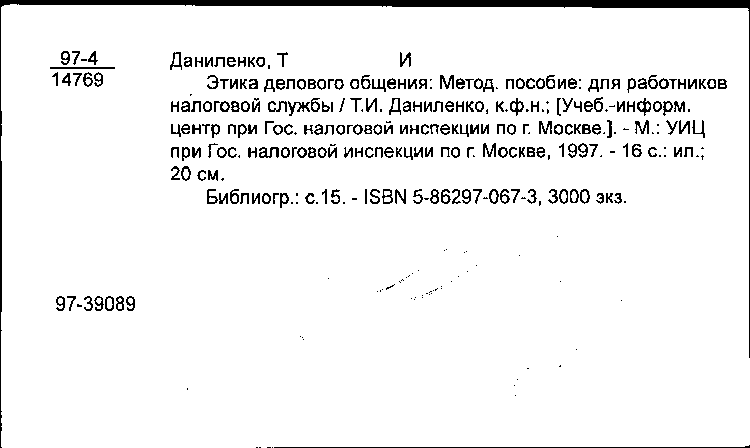 97-4
14769

Даниленко, Т И

Этика делового общения: Метод. пособие: для работников налоговой службы / Т.И. Даниленко, к.ф.н.; [Учеб.-информ. центр при Гос. налоговой инспекции по г. Москве.]. - М.: УИЦ при Гос. налоговой инспекции по г. Москве, 1997. - 16 с.: ил.; 20 см.

Библиогр.: с.15. - ISBN 5-86297-067-3, 3000 экз.

97-39089